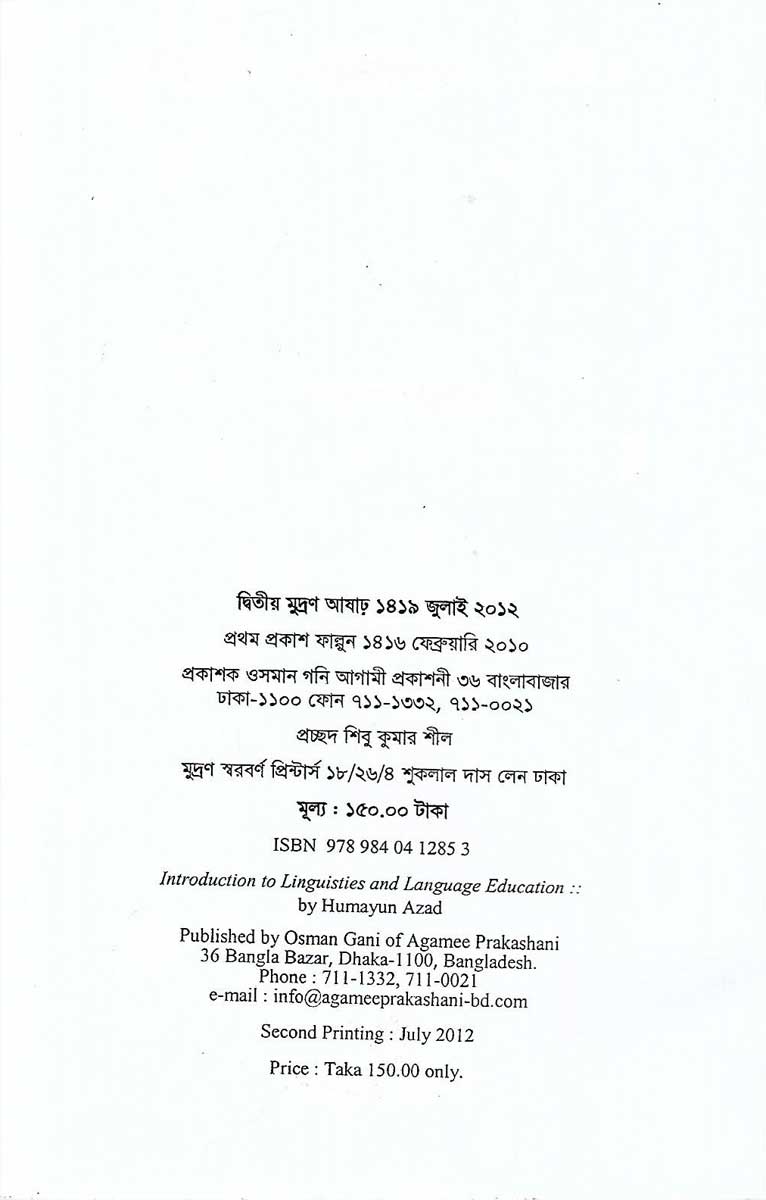 দ্বিতীয় মুদ্রণ আষাঢ় ১৪১৯ জুলাই ২০১২

প্রথম প্রকাশ ফাল্গুন ১৪১৬ ফেব্রুয়ারি ২০১০

প্রকাশক ওসমান গনি আগামী প্রকাশনী ৩৬ বাংলাবাজার ঢাকা-১১০০ ফোন ৭১১-১৩৩২, ৭১১-০০২১

প্রচ্ছদ শিবু কুমার শীল

মুদ্রণ স্বরবর্ণ প্রিন্টার্স ১৮/২৬/৪ শুকলাল দাস লেন ঢাকা

মূল্য : ১৫০.০০ টাকা

ISBN 978 984 04 1285 3

Introduction to Linguisties and Language Education :: by Humayun Azad

Published by Osman Gani of Agamee Prakashani
36 Bangla Bazar, Dhaka-1100, Bangladesh.
Phone : 711-1332, 711-0021
e-mail : info@agameeprakashani-bd.com

Second Printing : July 2012

Price : Taka 150.00 only.